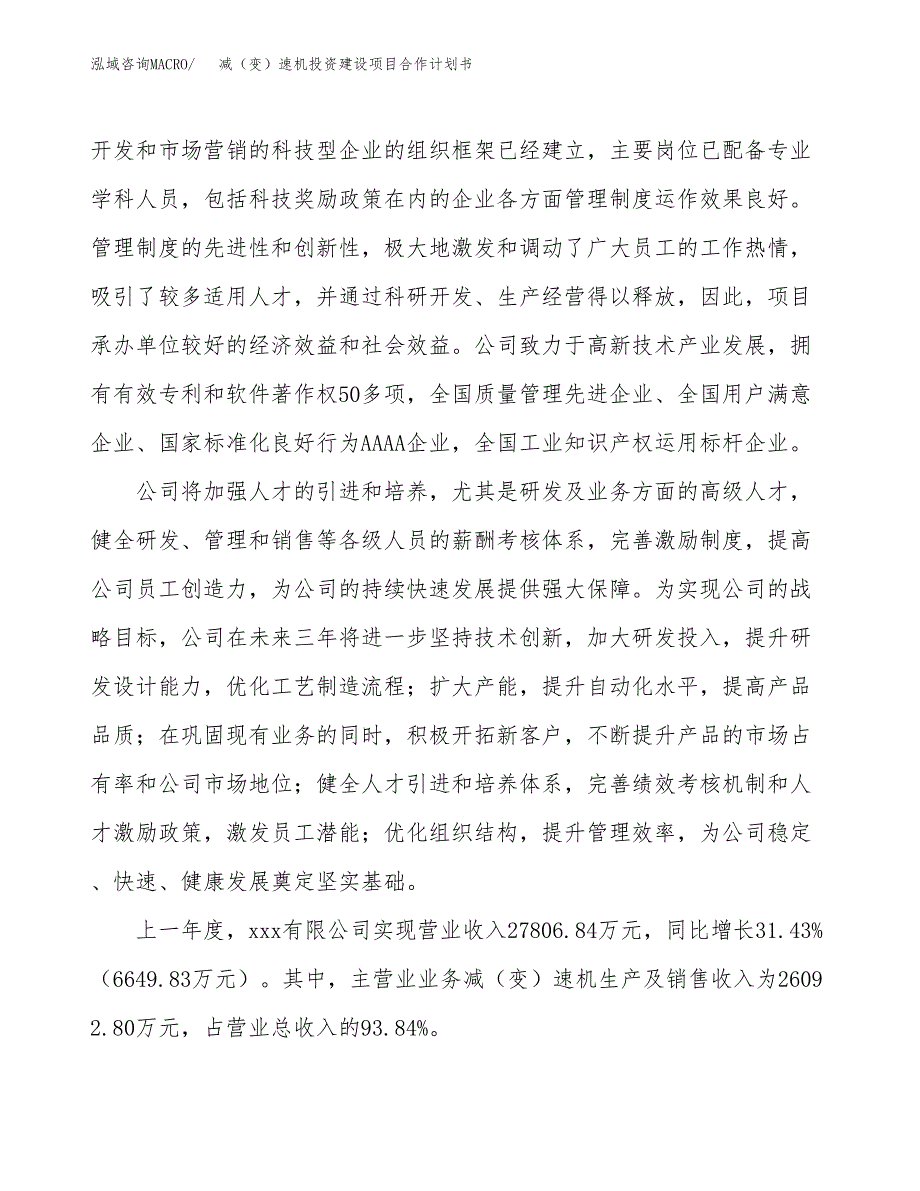 泓域咨询MACRO/ 减（变）速机投资建设项目合作计划书

开发和市场营销的科技型企业的组织框架已经建立，主要岗位已配备专业学科人员，包括科技奖励政策在内的企业各方面管理制度运作效果良好。管理制度的先进性和创新性，极大地激发和调动了广大员工的工作热情，吸引了较多适用人才，并通过科研开发、生产经营得以释放，因此，项目承办单位较好的经济效益和社会效益。公司致力于高新技术产业发展，拥有有效专利和软件著作权50多项，全国质量管理先进企业、全国用户满意企业、国家标准化良好行为AAAA企业，全国工业知识产权运用标杆企业。

公司将加强人才的引进和培养，尤其是研发及业务方面的高级人才，健全研发、管理和销售等各级人员的薪酬考核体系，完善激励制度，提高公司员工创造力，为公司的持续快速发展提供强大保障。为实现公司的战略目标，公司在未来三年将进一步坚持技术创新，加大研发投入，提升研发设计能力，优化工艺制造流程；扩大产能，提升自动化水平，提高产品品质；在巩固现有业务的同时，积极开拓新客户，不断提升产品的市场占有率和公司市场地位；健全人才引进和培养体系，完善绩效考核机制和人才激励政策，激发员工潜能；优化组织结构，提升管理效率，为公司稳定、快速、健康发展奠定坚实基础。

上一年度，xxx有限公司实现营业收入27806.84万元，同比增长31.43%（6649.83万元）。其中，主营业业务减（变）速机生产及销售收入为26092.80万元，占营业总收入的93.84%。